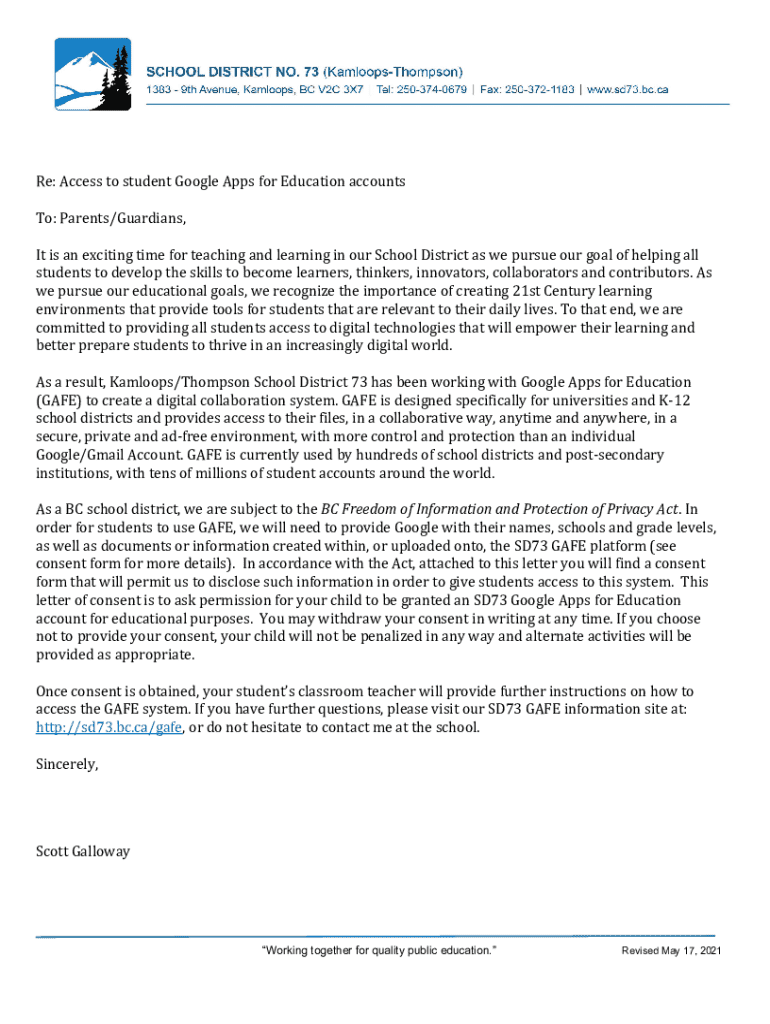 SCHOOL DISTRICT NO. 73 (Kamloops-Thompson)
1383 - 9th Avenue, Kamloops, BC V2C 3X7 Tel: 250-374-0679 | Fax: 250-372-1183 | www.sd73.bc.ca

Re: Access to student Google Apps for Education accounts

To: Parents/Guardians,

It is an exciting time for teaching and learning in our School District as we pursue our goal of helping all students to develop the skills to become learners, thinkers, innovators, collaborators and contributors. As we pursue our educational goals, we recognize the importance of creating 21st Century learning environments that provide tools for students that are relevant to their daily lives. To that end, we are committed to providing all students access to digital technologies that will empower their learning and better prepare students to thrive in an increasingly digital world.

As a result, Kamloops/Thompson School District 73 has been working with Google Apps for Education (GAFE) to create a digital collaboration system. GAFE is designed specifically for universities and K-12 school districts and provides access to their files, in a collaborative way, anytime and anywhere, in a secure, private and ad-free environment, with more control and protection than an individual Google/Gmail Account. GAFE is currently used by hundreds of school districts and post-secondary institutions, with tens of millions of student accounts around the world.

As a BC school district, we are subject to the BC Freedom of Information and Protection of Privacy Act. In order for students to use GAFE, we will need to provide Google with their names, schools and grade levels, as well as documents or information created within, or uploaded onto, the SD73 GAFE platform (see consent form for more details). In accordance with the Act, attached to this letter you will find a consent form that will permit us to disclose such information in order to give students access to this system. This letter of consent is to ask permission for your child to be granted an SD73 Google Apps for Education account for educational purposes. You may withdraw your consent in writing at any time. If you choose not to provide your consent, your child will not be penalized in any way and alternate activities will be provided as appropriate.

Once consent is obtained, your student's classroom teacher will provide further instructions on how to access the GAFE system. If you have further questions, please visit our SD73 GAFE information site at: http://sd73.bc.ca/gafe, or do not hesitate to contact me at the school.

Sincerely,

Scott Galloway

"Working together for quality public education." Revised May 17, 2021